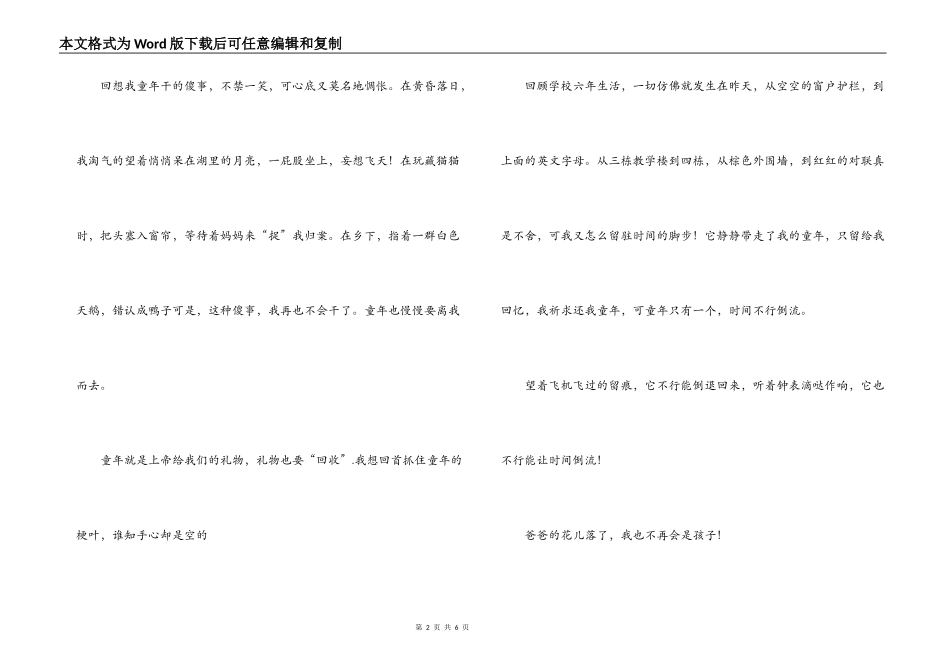 本文格式为Word版下载后可任意编辑和复制

回想我童年干的傻事，不禁一笑，可心底又莫名地惆怅。在黄昏落日，我淘气的望着悄悄呆在湖里的月亮，一屁股坐上，妄想飞天！在玩藏猫猫时，把头塞入窗帘，等待着妈妈来“捉”我归案。在乡下，指着一群白色天鹅，错认成鸭子可是，这种傻事，我再也不会干了。童年也慢慢要离我而去。

童年就是上帝给我们的礼物，礼物也要“回收”.我想回首抓住童年的梗叶，谁知手心却是空的

回顾学校六年生活，一切仿佛就发生在昨天，从空空的窗户护栏，到上面的英文字母。从三栋教学楼到四栋，从棕色外围墙，到红红的对联真是不舍，可我又怎么留驻时间的脚步！它静静带走了我的童年，只留给我回忆，我祈求还我童年，可童年只有一个，时间不行倒流。

望着飞机飞过的留痕，它不行能倒退回来，听着钟表滴哒作响，它也不行能让时间倒流！

爸爸的花儿落了，我也不再会是孩子！

第 2 页 共 6 页